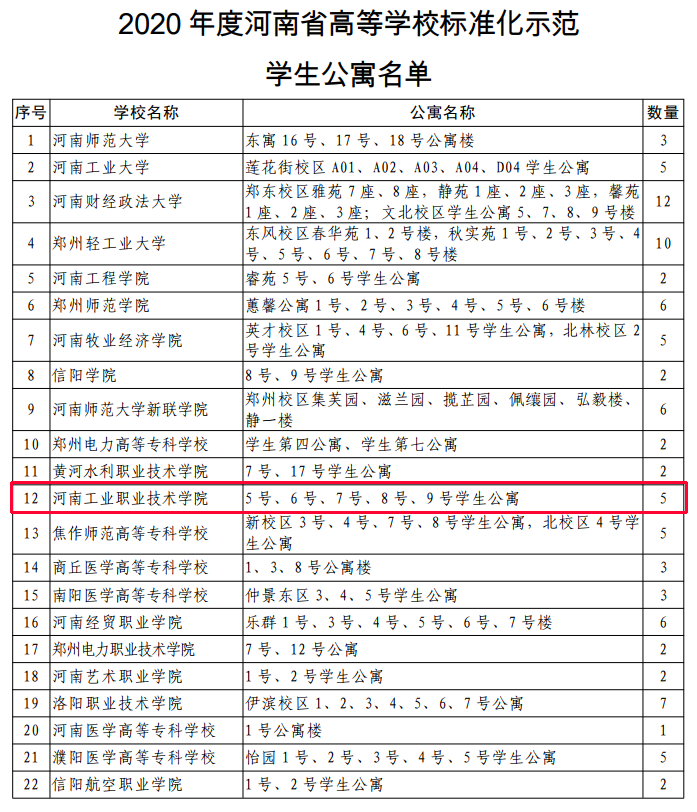 2020 年度河南省高等学校标准化示范

学生公寓名单

| 序号 | 学校名称 | 公寓名称 | 数量 |
|---|---|---|---|
| 1 | 河南师范大学 | 东寓 16 号、17 号、18 号公寓楼 | 3 |
| 2 | 河南工业大学 | 莲花街校区 A01、A02、A03、A04、D04 学生公寓 | 5 |
| 3 | 河南财经政法大学 | 郑东校区雅苑 7 座、8 座，静苑 1 座、2 座、3 座，馨苑 1 座、2 座、3 座；文北校区学生公寓 5、7、8、9 号楼 | 12 |
| 4 | 郑州轻工业大学 | 东风校区春华苑 1、2 号楼，秋实苑 1 号、2 号、3 号、4 号、5 号、6 号、7 号、8 号楼 | 10 |
| 5 | 河南工程学院 | 睿苑 5 号、6 号学生公寓 | 2 |
| 6 | 郑州师范学院 | 蕙馨公寓 1 号、2 号、3 号、4 号、5 号、6 号楼 | 6 |
| 7 | 河南牧业经济学院 | 英才校区 1 号、4 号、6 号、11 号学生公寓，北林校区 2 号学生公寓 | 5 |
| 8 | 信阳学院 | 8 号、9 号学生公寓 | 2 |
| 9 | 河南师范大学新联学院 | 郑州校区集芙园、滋兰园、揽芷园、佩纕园、弘毅楼、静一楼 | 6 |
| 10 | 郑州电力高等专科学校 | 学生第四公寓、学生第七公寓 | 2 |
| 11 | 黄河水利职业技术学院 | 7 号、17 号学生公寓 | 2 |
| 12 | 河南工业职业技术学院 | 5 号、6 号、7 号、8 号、9 号学生公寓 | 5 |
| 13 | 焦作师范高等专科学校 | 新校区 3 号、4 号、7 号、8 号学生公寓，北校区 4 号学生公寓 | 5 |
| 14 | 商丘医学高等专科学校 | 1、3、8 号公寓楼 | 3 |
| 15 | 南阳医学高等专科学校 | 仲景东区 3、4、5 号学生公寓 | 3 |
| 16 | 河南经贸职业学院 | 乐群 1 号、3 号、4 号、5 号、6 号、7 号楼 | 6 |
| 17 | 郑州电力职业技术学院 | 7 号、12 号公寓 | 2 |
| 18 | 河南艺术职业学院 | 1 号、2 号学生公寓 | 2 |
| 19 | 洛阳职业技术学院 | 伊滨校区 1、2、3、4、5、6、7 号公寓 | 7 |
| 20 | 河南医学高等专科学校 | 1 号公寓楼 | 1 |
| 21 | 濮阳医学高等专科学校 | 怡园 1 号、2 号、3 号、4 号、5 号学生公寓 | 5 |
| 22 | 信阳航空职业学院 | 1 号、2 号学生公寓 | 2 |